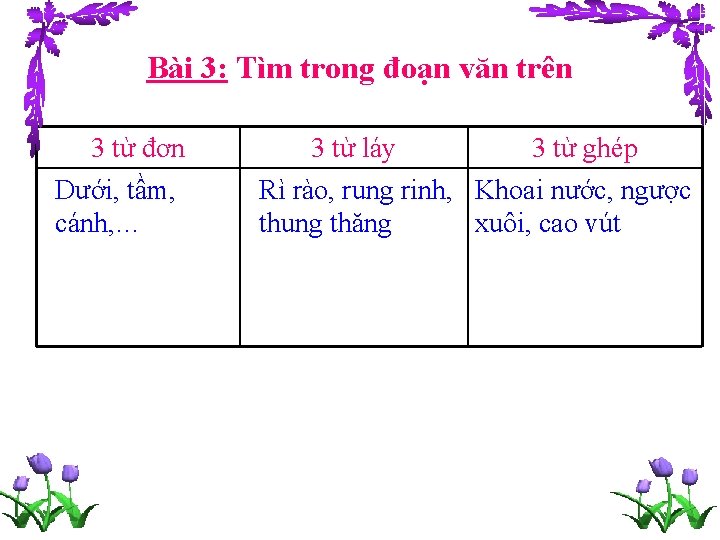 Bài 3: Tìm trong đoạn văn trên

| 3 từ đơn | 3 từ láy | 3 từ ghép |
|---|---|---|
| Dưới, tầm, cánh,… | Rì rào, rung rinh, thung thăng | Khoai nước, ngược xuôi, cao vút |